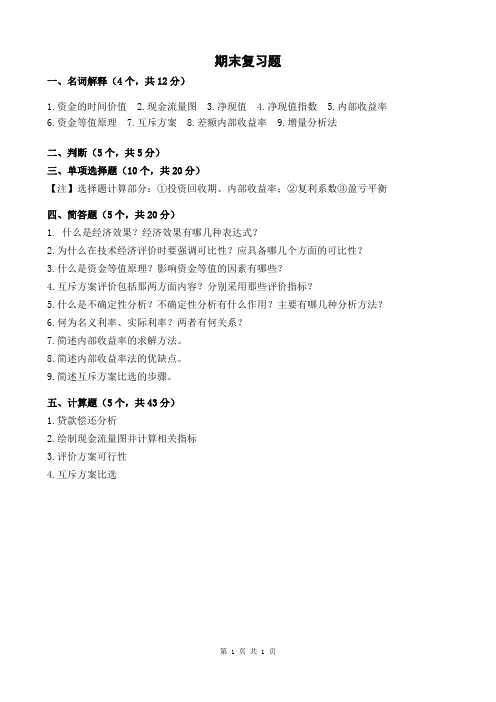 期末复习题

一、名词解释（4个，共12分）

1.资金的时间价值 2.现金流量图 3.净现值 4.净现值指数 5.内部收益率 6.资金等值原理 7.互斥方案 8.差额内部收益率 9.增量分析法

二、判断（5个，共5分）

三、单项选择题（10个，共20分）

【注】选择题计算部分：①投资回收期、内部收益率；②复利系数③盈亏平衡

四、简答题（5个，共20分）

1. 什么是经济效果？经济效果有哪几种表达式？
2.为什么在技术经济评价时要强调可比性？应具备哪几个方面的可比性？
3.什么是资金等值原理？影响资金等值的因素有哪些？
4.互斥方案评价包括那两方面内容？分别采用那些评价指标？
5.什么是不确定性分析？不确定性分析有什么作用？主要有哪几种分析方法？
6.何为名义利率、实际利率？两者有何关系？
7.简述内部收益率的求解方法。
8.简述内部收益率法的优缺点。
9.简述互斥方案比选的步骤。

五、计算题（5个，共43分）

1.贷款偿还分析
2.绘制现金流量图并计算相关指标
3.评价方案可行性
4.互斥方案比选

第 1 页 共 1 页